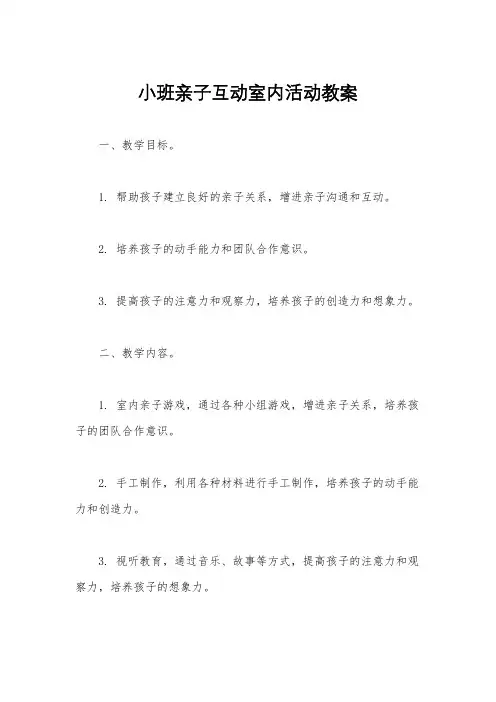 小班亲子互动室内活动教案

一、教学目标。

1. 帮助孩子建立良好的亲子关系，增进亲子沟通和互动。

2. 培养孩子的动手能力和团队合作意识。

3. 提高孩子的注意力和观察力，培养孩子的创造力和想象力。

二、教学内容。

1. 室内亲子游戏，通过各种小组游戏，增进亲子关系，培养孩子的团队合作意识。

2. 手工制作，利用各种材料进行手工制作，培养孩子的动手能力和创造力。

3. 视听教育，通过音乐、故事等方式，提高孩子的注意力和观察力，培养孩子的想象力。